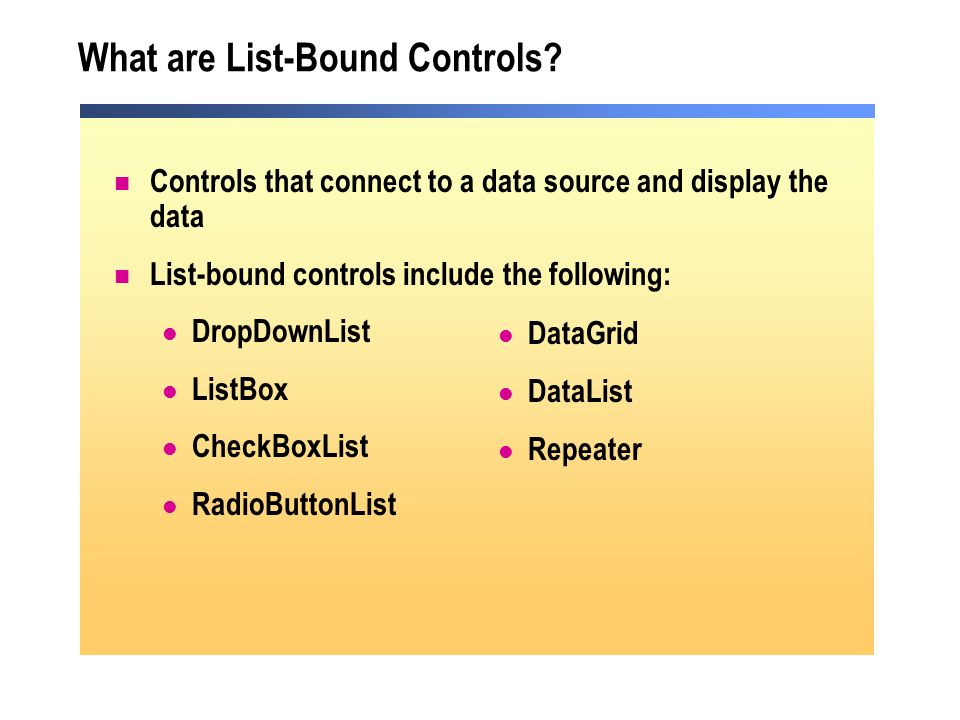 What are List-Bound Controls?

• Controls that connect to a data source and display the data

• List-bound controls include the following:

• DropDownList

• ListBox

• CheckBoxList

• RadioButtonList

• DataGrid

• DataList

• Repeater